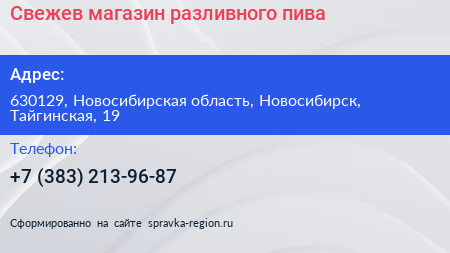 Свежев магазин разливного пива

Адрес:

630129, Новосибирская область, Новосибирск, Тайгинская, 19

Телефон:

+7 (383) 213-96-87

Сформированно на сайте spravka-region.ru